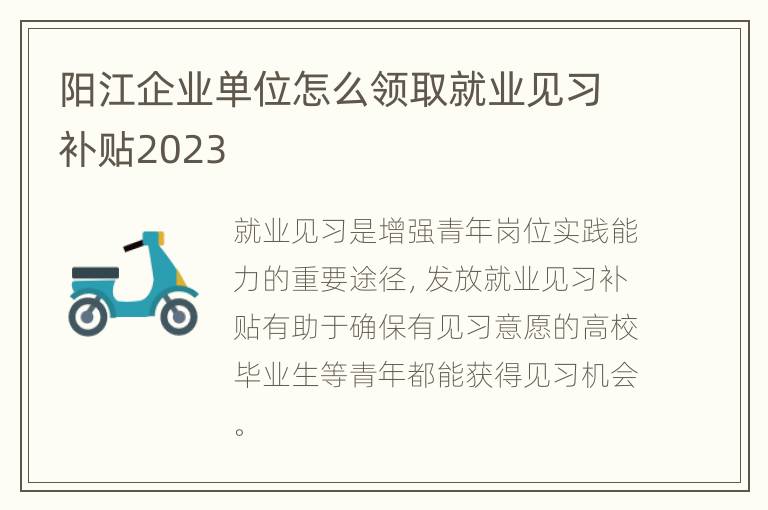 阳江企业单位怎么领取就业见习补贴2023

就业见习是增强青年岗位实践能力的重要途径, 发放就业见习补贴有助于确保有见习意愿的高校毕业生等青年都能获得见习机会。